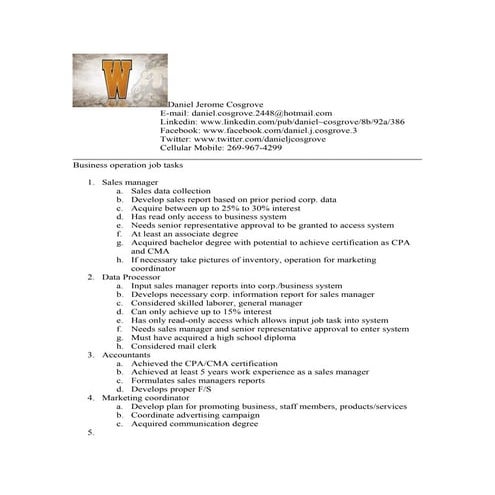 W

Daniel Jerome Cosgrove
E-mail: daniel.cosgrove.2448@hotmail.com
Linkedin: www.linkedin.com/pub/daniel-cosgrove/8b/92a/386
Facebook: www.facebook.com/daniel.j.cosgrove.3
Twitter: www.twitter.com/danieljcosgrove
Cellular Mobile: 269-967-4299

Business operation job tasks

1. Sales manager
a. Sales data collection
b. Develop sales report based on prior period corp. data
c. Acquire between up to 25% to 30% interest
d. Has read only access to business system
e. Needs senior representative approval to be granted to access system
f. At least an associate degree
g. Acquired bachelor degree with potential to achieve certification as CPA and CMA
h. If necessary take pictures of inventory, operation for marketing coordinator
2. Data Processor
a. Input sales manager reports into corp./business system
b. Develops necessary corp. information report for sales manager
c. Considered skilled laborer, general manager
d. Can only achieve up to 15% interest
e. Has only read-only access which allows input job task into system
f. Needs sales manager and senior representative approval to enter system
g. Must have acquired a high school diploma
h. Considered mail clerk
3. Accountants
a. Achieved the CPA/CMA certification
b. Achieved at least 5 years work experience as a sales manager
c. Formulates sales managers reports
d. Develops proper F/S
4. Marketing coordinator
a. Develop plan for promoting business, staff members, products/services
b. Coordinate advertising campaign
c. Acquired communication degree
5.